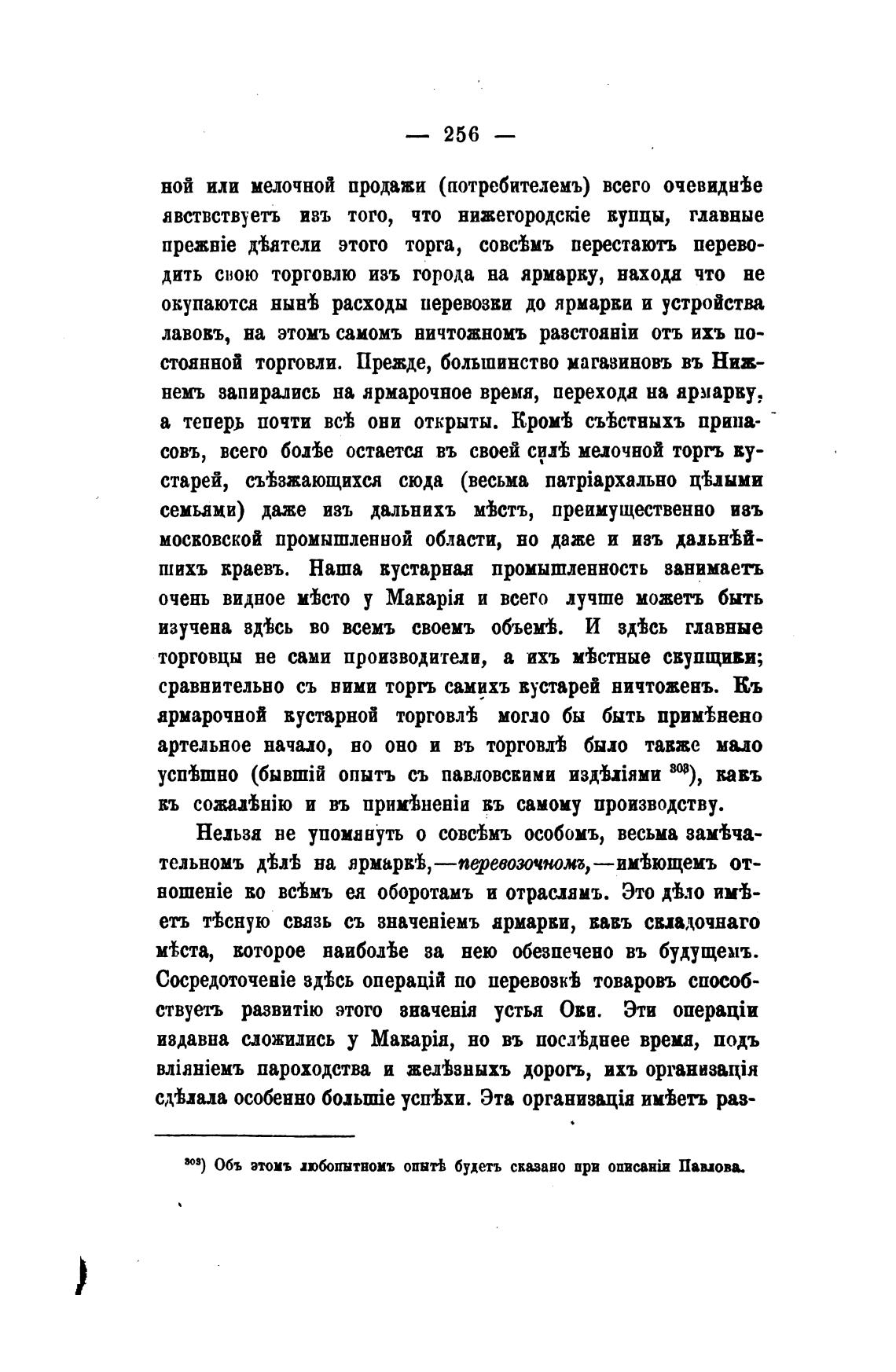 — 256 —

ной или мелочной продажи (потребителемъ) всего очевиднѣе явствствуетъ изъ того, что нижегородскіе купцы, главные прежніе дѣятели этого торга, совсѣмъ перестаютъ переводить свою торговлю изъ города на ярмарку, находя что не окупаются нынѣ расходы перевозки до ярмарки и устройства лавокъ, на этомъ самомъ ничтожномъ разстояніи отъ ихъ постоянной торговли. Прежде, большинство магазиновъ въ Нижнемъ запирались на ярмарочное время, переходя на ярмарку, а теперь почти всѣ они открыты. Кромѣ съѣстныхъ припасовъ, всего болѣе остается въ своей силѣ мелочной торгъ кустарей, съѣзжающихся сюда (весьма патріархально цѣлыми семьями) даже изъ дальнихъ мѣстъ, преимущественно изъ московской промышленной области, но даже и изъ дальнѣйшихъ краевъ. Наша кустарная промышленность занимаетъ очень видное мѣсто у Макарія и всего лучше можетъ быть изучена здѣсь во всемъ своемъ объемѣ. И здѣсь главные торговцы не сами производители, а ихъ мѣстные скупщики; сравнительно съ ними торгъ самихъ кустарей ничтоженъ. Къ ярмарочной кустарной торговлѣ могло бы быть примѣнено артельное начало, но оно и въ торговлѣ было также мало успѣшно (бывшій опытъ съ павловскими издѣліями $^{303}$), какъ къ сожалѣнію и въ примѣненіи къ самому производству.

Нельзя не упомянуть о совсѣмъ особомъ, весьма замѣчательномъ дѣлѣ на ярмаркѣ,—перевозочномъ,—имѣющемъ отношеніе ко всѣмъ ея оборотамъ и отраслямъ. Это дѣло имѣетъ тѣсную связь съ значеніемъ ярмарки, какъ складочнаго мѣста, которое наиболѣе за нею обезпечено въ будущемъ. Сосредоточеніе здѣсь операцій по перевозкѣ товаровъ способствуетъ развитію этого значенія устья Оки. Эти операціи издавна сложились у Макарія, но въ послѣднее время, подъ вліяніемъ пароходства и желѣзныхъ дорогъ, ихъ организація сдѣлала особенно большіе успѣхи. Эта организація имѣетъ раз-

$^{303}$) Объ этомъ любопытномъ опытѣ будетъ сказано при описаніи Павлова.